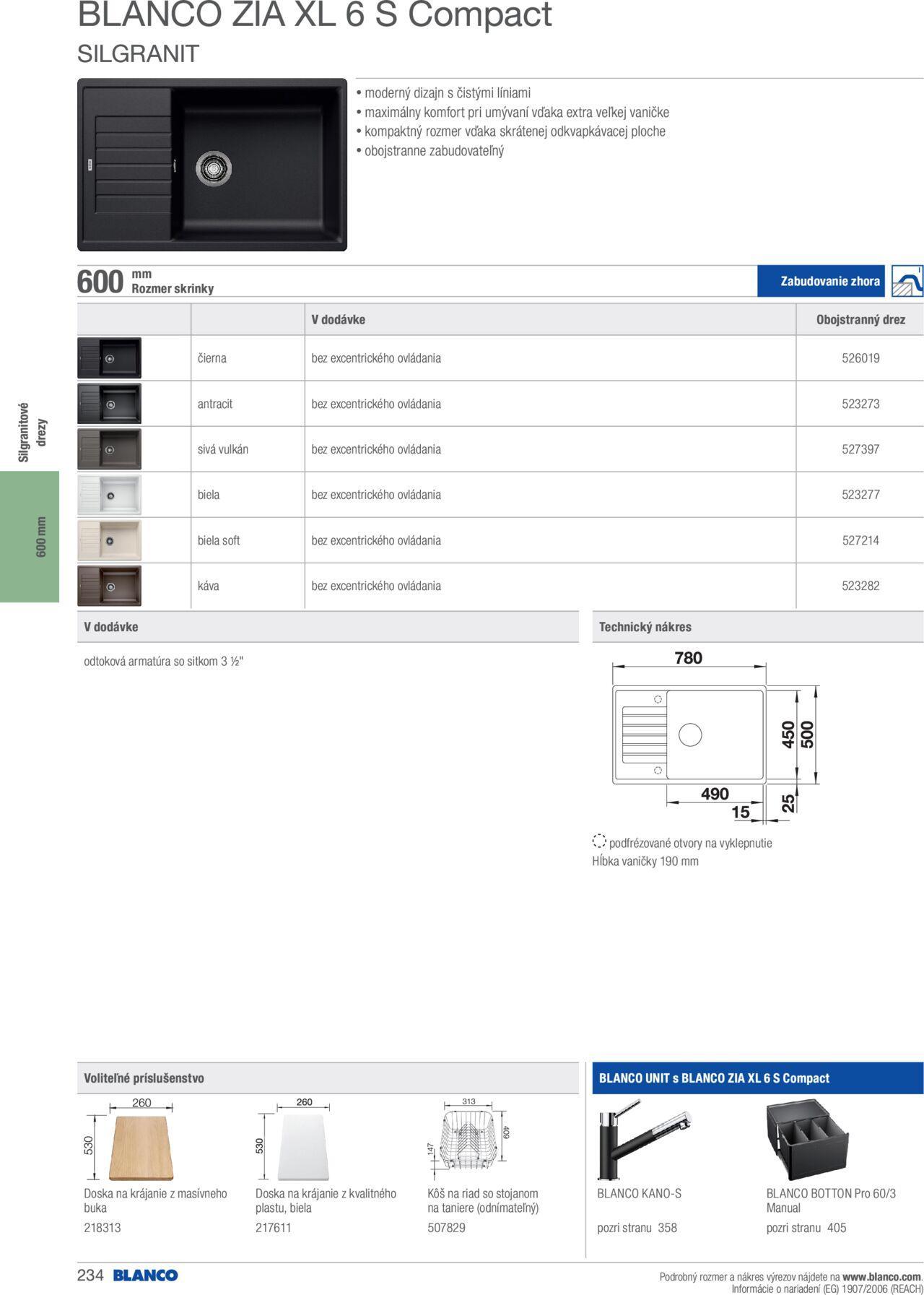 BLANCO ZIA XL 6 S Compact
SILGRANIT

• moderný dizajn s čistými líniami
• maximálny komfort pri umývaní vďaka extra veľkej vaničke
• kompaktný rozmer vďaka skrátenej odkvapkávacej ploche
• obojstranne zabudovateľný

600 mm
Rozmer skrinky

Zabudovanie zhora

|  |  | V dodávke | Obojstranný drez |
|---|---|---|---|
|  | čierna | bez excentrického ovládania | 526019 |
|  | antracit | bez excentrického ovládania | 523273 |
|  | sivá vulkán | bez excentrického ovládania | 527397 |
|  | biela | bez excentrického ovládania | 523277 |
|  | biela soft | bez excentrického ovládania | 527214 |
|  | káva | bez excentrického ovládania | 523282 |

Silgranitové drezy

600 mm

V dodávke

odtoková armatúra so sitkom 3 ½"

Technický nákres

780
450
500
490
15
25

podfrézované otvory na vyklepnutie
Hĺbka vaničky 190 mm

Voliteľné príslušenstvo

260
530
Doska na krájanie z masívneho buka
218313

260
530
Doska na krájanie z kvalitného plastu, biela
217611

313
409
147
Kôš na riad so stojanom na taniere (odnímateľný)
507829

BLANCO UNIT s BLANCO ZIA XL 6 S Compact

BLANCO KANO-S
pozri stranu 358

BLANCO BOTTON Pro 60/3 Manual
pozri stranu 405

234 BLANCO

Podrobný rozmer a nákres výrezov nájdete na www.blanco.com.
Informácie o nariadení (EG) 1907/2006 (REACH)